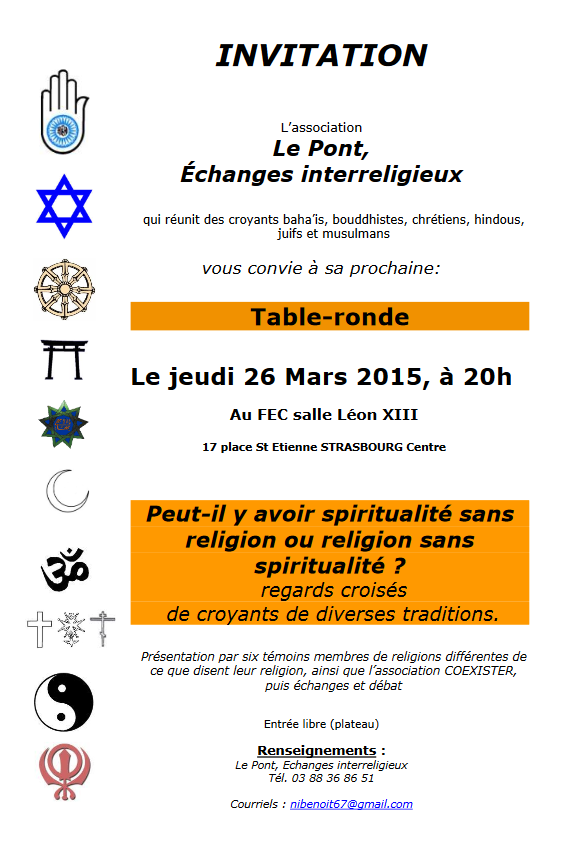 INVITATION

L'association
Le Pont,
Échanges interreligieux

qui réunit des croyants baha'is, bouddhistes, chrétiens, hindous, juifs et musulmans

vous convie à sa prochaine:

Table-ronde

Le jeudi 26 Mars 2015, à 20h

Au FEC salle Léon XIII

17 place St Etienne STRASBOURG Centre

Peut-il y avoir spiritualité sans religion ou religion sans spiritualité ?
regards croisés
de croyants de diverses traditions.

Présentation par six témoins membres de religions différentes de ce que disent leur religion, ainsi que l'association COEXISTER, puis échanges et débat

Entrée libre (plateau)

Renseignements :
Le Pont, Echanges interreligieux
Tél. 03 88 36 86 51

Courriels : nibenoit67@gmail.com